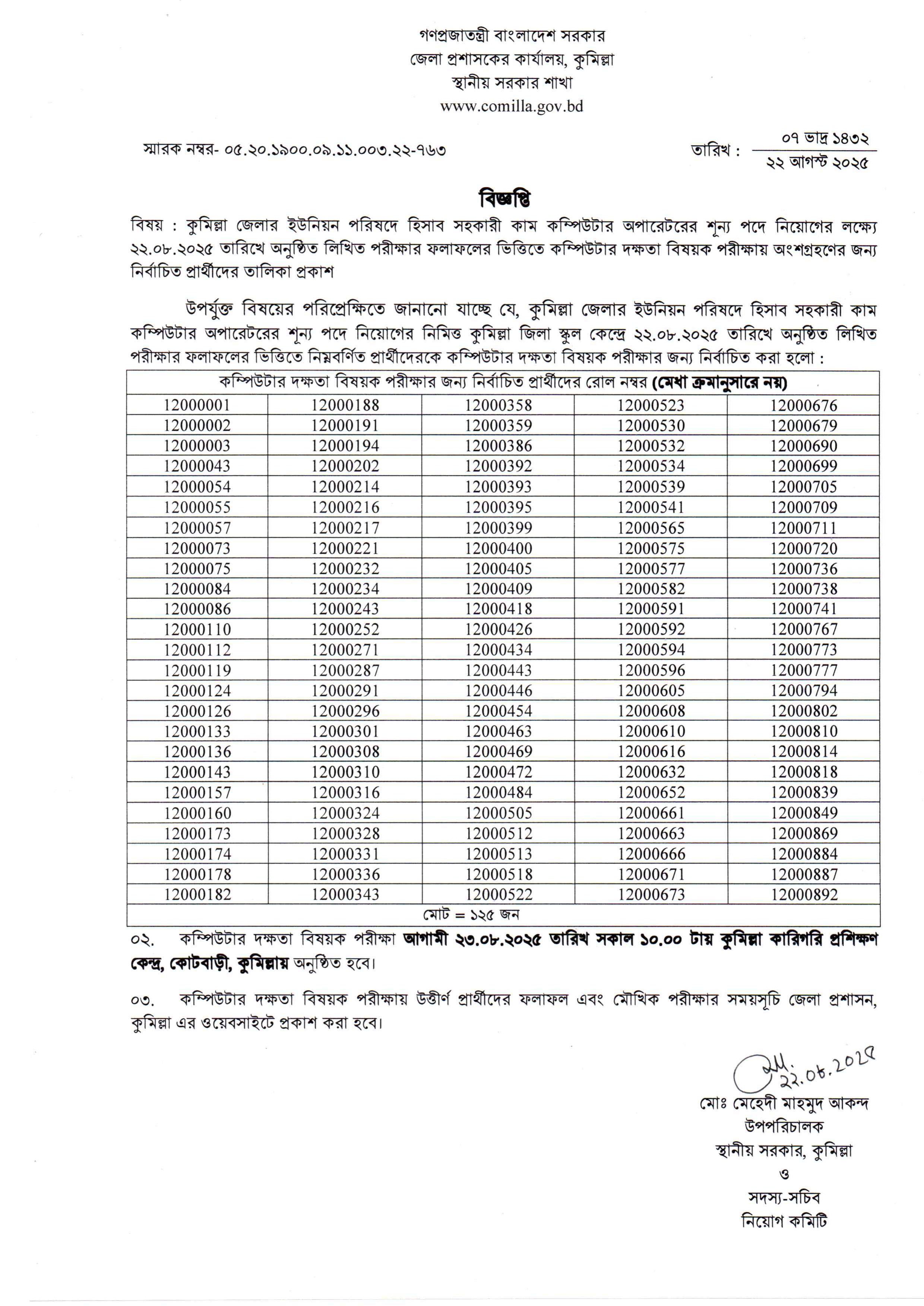 গণপ্রজাতন্ত্রী বাংলাদেশ সরকার
জেলা প্রশাসকের কার্যালয়, কুমিল্লা
স্থানীয় সরকার শাখা
www.comilla.gov.bd

স্মারক নম্বর- ০৫.২০.১৯০০.০৯.১১.০০৩.২২-৭৬৩

তারিখ : ০৭ ভাদ্র ১৪৩২
২২ আগস্ট ২০২৫

বিজ্ঞপ্তি

বিষয় : কুমিল্লা জেলার ইউনিয়ন পরিষদে হিসাব সহকারী কাম কম্পিউটার অপারেটরের শূন্য পদে নিয়োগের লক্ষ্যে ২২.০৮.২০২৫ তারিখে অনুষ্ঠিত লিখিত পরীক্ষার ফলাফলের ভিত্তিতে কম্পিউটার দক্ষতা বিষয়ক পরীক্ষায় অংশগ্রহণের জন্য নির্বাচিত প্রার্থীদের তালিকা প্রকাশ

উপর্যুক্ত বিষয়ের পরিপ্রেক্ষিতে জানানো যাচ্ছে যে, কুমিল্লা জেলার ইউনিয়ন পরিষদে হিসাব সহকারী কাম কম্পিউটার অপারেটরের শূন্য পদে নিয়োগের নিমিত্ত কুমিল্লা জিলা স্কুল কেন্দ্রে ২২.০৮.২০২৫ তারিখে অনুষ্ঠিত লিখিত পরীক্ষার ফলাফলের ভিত্তিতে নিম্নবর্ণিত প্রার্থীদেরকে কম্পিউটার দক্ষতা বিষয়ক পরীক্ষার জন্য নির্বাচিত করা হলো :

| কম্পিউটার দক্ষতা বিষয়ক পরীক্ষার জন্য নির্বাচিত প্রার্থীদের রোল নম্বর (মেধা ক্রমানুসারে নয়) | | | | |
|---|---|---|---|---|
| 12000001 | 12000188 | 12000358 | 12000523 | 12000676 |
| 12000002 | 12000191 | 12000359 | 12000530 | 12000679 |
| 12000003 | 12000194 | 12000386 | 12000532 | 12000690 |
| 12000043 | 12000202 | 12000392 | 12000534 | 12000699 |
| 12000054 | 12000214 | 12000393 | 12000539 | 12000705 |
| 12000055 | 12000216 | 12000395 | 12000541 | 12000709 |
| 12000057 | 12000217 | 12000399 | 12000565 | 12000711 |
| 12000073 | 12000221 | 12000400 | 12000575 | 12000720 |
| 12000075 | 12000232 | 12000405 | 12000577 | 12000736 |
| 12000084 | 12000234 | 12000409 | 12000582 | 12000738 |
| 12000086 | 12000243 | 12000418 | 12000591 | 12000741 |
| 12000110 | 12000252 | 12000426 | 12000592 | 12000767 |
| 12000112 | 12000271 | 12000434 | 12000594 | 12000773 |
| 12000119 | 12000287 | 12000443 | 12000596 | 12000777 |
| 12000124 | 12000291 | 12000446 | 12000605 | 12000794 |
| 12000126 | 12000296 | 12000454 | 12000608 | 12000802 |
| 12000133 | 12000301 | 12000463 | 12000610 | 12000810 |
| 12000136 | 12000308 | 12000469 | 12000616 | 12000814 |
| 12000143 | 12000310 | 12000472 | 12000632 | 12000818 |
| 12000157 | 12000316 | 12000484 | 12000652 | 12000839 |
| 12000160 | 12000324 | 12000505 | 12000661 | 12000849 |
| 12000173 | 12000328 | 12000512 | 12000663 | 12000869 |
| 12000174 | 12000331 | 12000513 | 12000666 | 12000884 |
| 12000178 | 12000336 | 12000518 | 12000671 | 12000887 |
| 12000182 | 12000343 | 12000522 | 12000673 | 12000892 |
| মোট = ১২৫ জন | | | | |

০২. কম্পিউটার দক্ষতা বিষয়ক পরীক্ষা আগামী ২৩.০৮.২০২৫ তারিখ সকাল ১০.০০ টায় কুমিল্লা কারিগরি প্রশিক্ষণ কেন্দ্র, কোটবাড়ী, কুমিল্লায় অনুষ্ঠিত হবে।

০৩. কম্পিউটার দক্ষতা বিষয়ক পরীক্ষায় উত্তীর্ণ প্রার্থীদের ফলাফল এবং মৌখিক পরীক্ষার সময়সূচি জেলা প্রশাসন, কুমিল্লা এর ওয়েবসাইটে প্রকাশ করা হবে।

22.08.2025
মোঃ মেহেদী মাহমুদ আকন্দ
উপপরিচালক
স্থানীয় সরকার, কুমিল্লা
ও
সদস্য-সচিব
নিয়োগ কমিটি